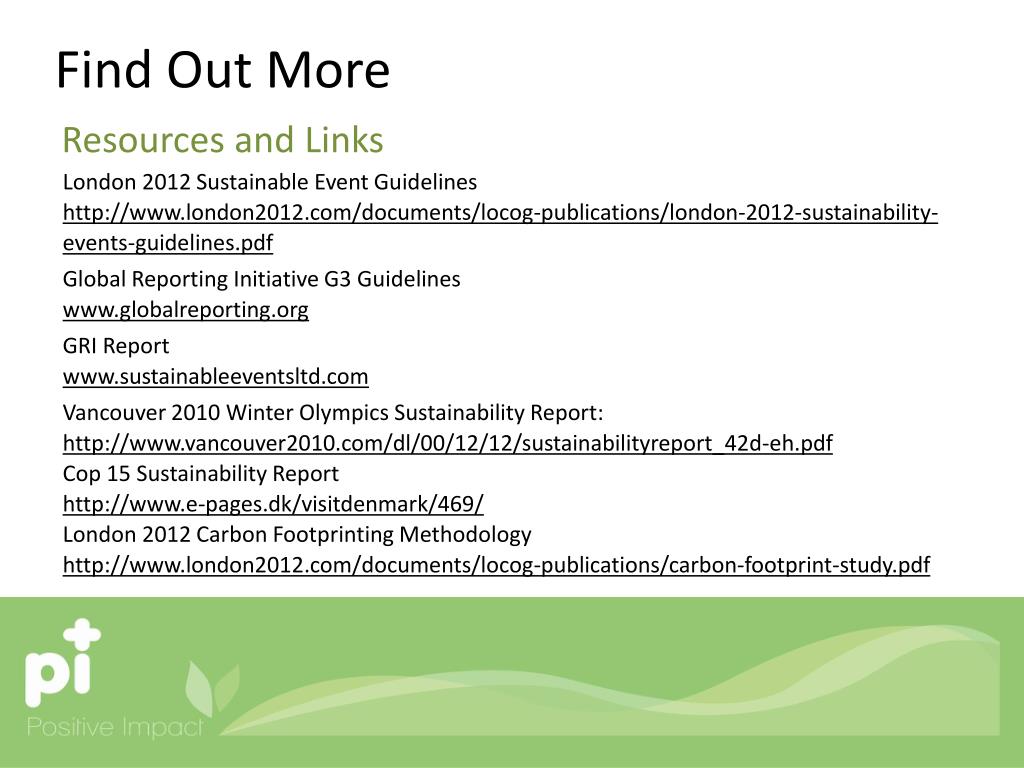 Find Out More

Resources and Links

London 2012 Sustainable Event Guidelines
http://www.london2012.com/documents/locog-publications/london-2012-sustainability-events-guidelines.pdf

Global Reporting Initiative G3 Guidelines
www.globalreporting.org

GRI Report
www.sustainableeventsltd.com

Vancouver 2010 Winter Olympics Sustainability Report:
http://www.vancouver2010.com/dl/00/12/12/sustainabilityreport_42d-eh.pdf
Cop 15 Sustainability Report
http://www.e-pages.dk/visitdenmark/469/
London 2012 Carbon Footprinting Methodology
http://www.london2012.com/documents/locog-publications/carbon-footprint-study.pdf

pi
Positive Impact